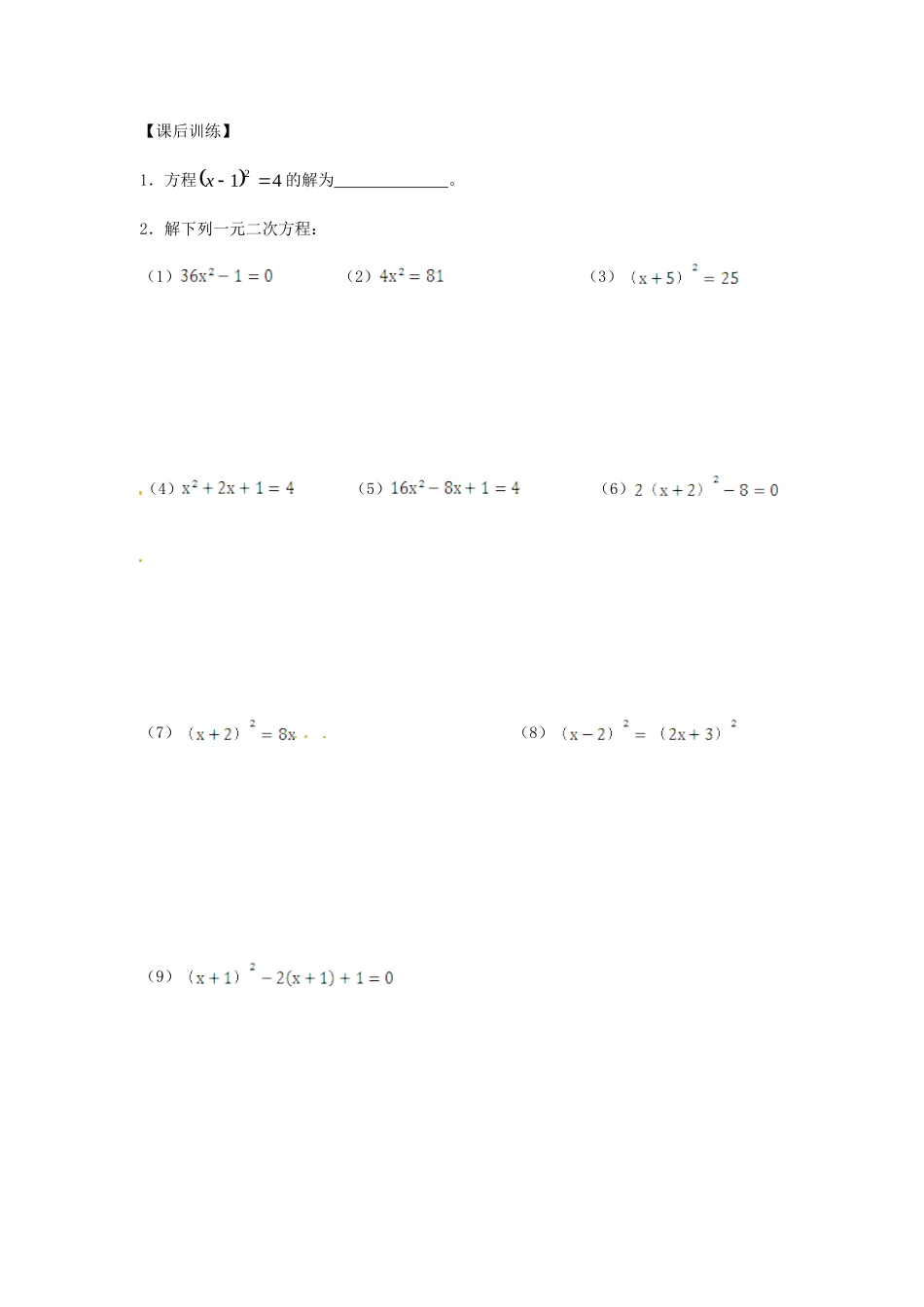 【课后训练】

1．方程$(x-1)^2=4$的解为____。

2．解下列一元二次方程：

（1）$36x^2-1=0$ （2）$4x^2=81$ （3）$(x+5)^2=25$

（4）$x^2+2x+1=4$ （5）$16x^2-8x+1=4$ （6）$2(x+2)^2-8=0$

（7）$(x+2)^2=8x$ （8）$(x-2)^2=(2x+3)^2$

（9）$(x+1)^2-2(x+1)+1=0$